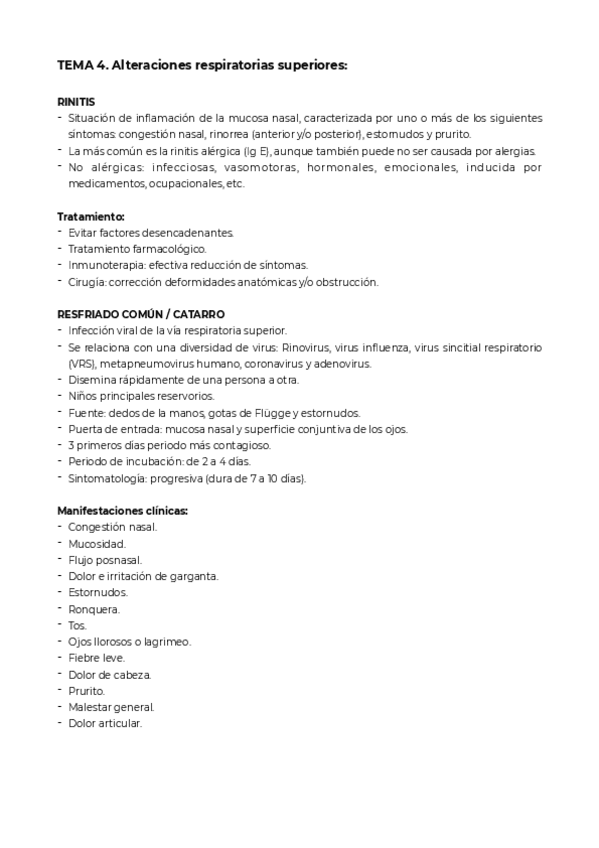 TEMA 4. Alteraciones respiratorias superiores:

RINITIS
- Situación de inflamación de la mucosa nasal, caracterizada por uno o más de los siguientes síntomas: congestión nasal, rinorrea (anterior y/o posterior), estornudos y prurito.
- La más común es la rinitis alérgica (Ig E), aunque también puede no ser causada por alergias.
- No alérgicas: infecciosas, vasomotoras, hormonales, emocionales, inducida por medicamentos, ocupacionales, etc.

Tratamiento:
- Evitar factores desencadenantes.
- Tratamiento farmacológico.
- Inmunoterapia: efectiva reducción de síntomas.
- Cirugía: corrección deformidades anatómicas y/o obstrucción.

RESFRIADO COMÚN / CATARRO
- Infección viral de la vía respiratoria superior.
- Se relaciona con una diversidad de virus: Rinovirus, virus influenza, virus sincitial respiratorio (VRS), metapneumovirus humano, coronavirus y adenovirus.
- Disemina rápidamente de una persona a otra.
- Niños principales reservorios.
- Fuente: dedos de la manos, gotas de Flügge y estornudos.
- Puerta de entrada: mucosa nasal y superficie conjuntiva de los ojos.
- 3 primeros días periodo más contagioso.
- Periodo de incubación: de 2 a 4 días.
- Sintomatología: progresiva (dura de 7 a 10 días).

Manifestaciones clínicas:
- Congestión nasal.
- Mucosidad.
- Flujo posnasal.
- Dolor e irritación de garganta.
- Estornudos.
- Ronquera.
- Tos.
- Ojos llorosos o lagrimeo.
- Fiebre leve.
- Dolor de cabeza.
- Prurito.
- Malestar general.
- Dolor articular.